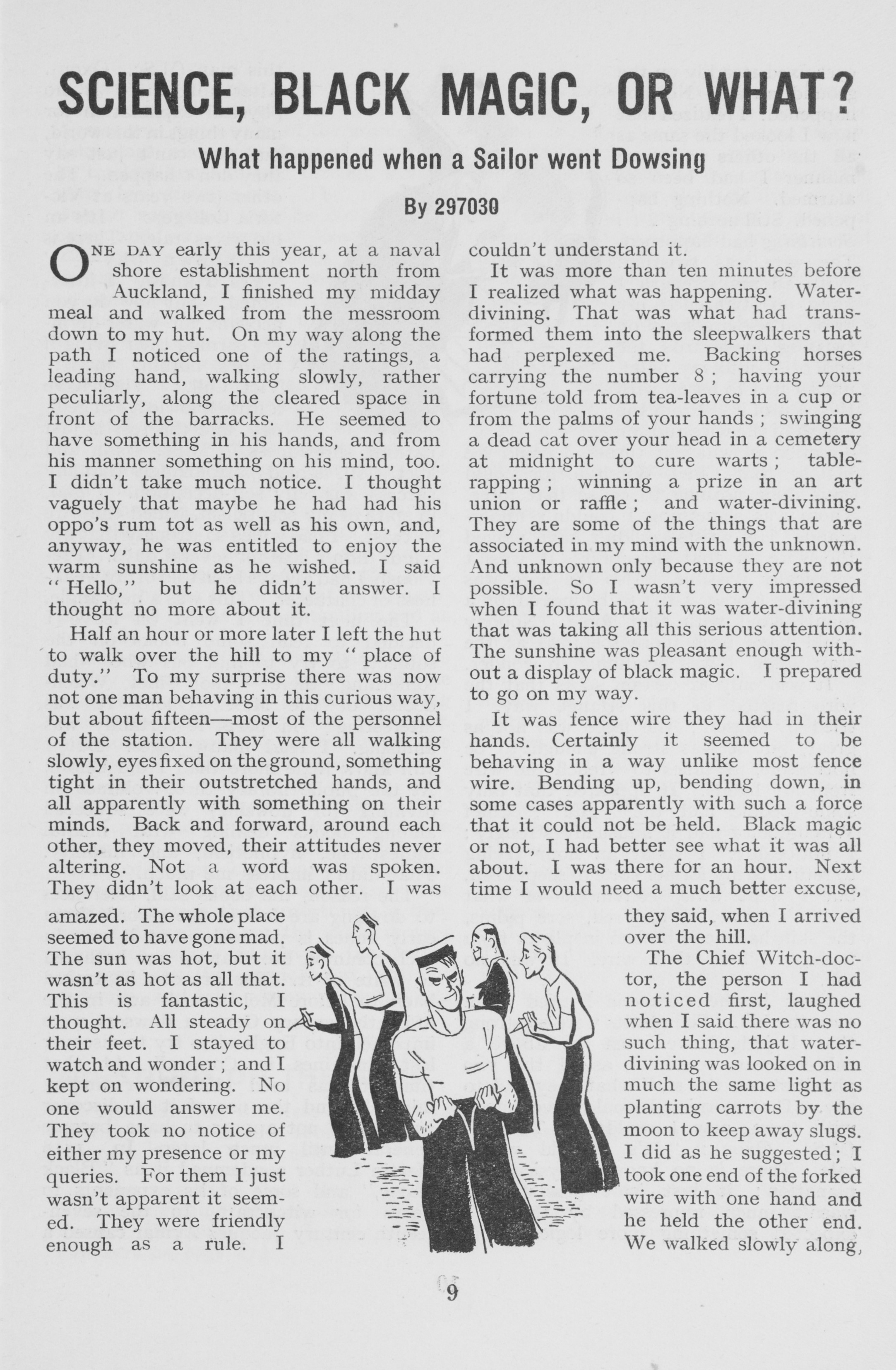 SCIENCE, BLACK MAGIC, OR WHAT?

What happened when a Sailor went Dowsing

By 297030

ONE DAY early this year, at a naval shore establishment north from Auckland, I finished my midday meal and walked from the messroom down to my hut. On my way along the path I noticed one of the ratings, a leading hand, walking slowly, rather peculiarly, along the cleared space in front of the barracks. He seemed to have something in his hands, and from his manner something on his mind, too. I didn't take much notice. I thought vaguely that maybe he had had his oppo's rum tot as well as his own, and, anyway, he was entitled to enjoy the warm sunshine as he wished. I said "Hello," but he didn't answer. I thought no more about it.

Half an hour or more later I left the hut to walk over the hill to my "place of duty." To my surprise there was now not one man behaving in this curious way, but about fifteen—most of the personnel of the station. They were all walking slowly, eyes fixed on the ground, something tight in their outstretched hands, and all apparently with something on their minds. Back and forward, around each other, they moved, their attitudes never altering. Not a word was spoken. They didn't look at each other. I was amazed. The whole place seemed to have gone mad. The sun was hot, but it wasn't as hot as all that. This is fantastic, I thought. All steady on their feet. I stayed to watch and wonder; and I kept on wondering. No one would answer me. They took no notice of either my presence or my queries. For them I just wasn't apparent it seemed. They were friendly enough as a rule. I couldn't understand it.

It was more than ten minutes before I realized what was happening. Water-divining. That was what had transformed them into the sleepwalkers that had perplexed me. Backing horses carrying the number 8; having your fortune told from tea-leaves in a cup or from the palms of your hands; swinging a dead cat over your head in a cemetery at midnight to cure warts; table-rapping; winning a prize in an art union or raffle; and water-divining. They are some of the things that are associated in my mind with the unknown. And unknown only because they are not possible. So I wasn't very impressed when I found that it was water-divining that was taking all this serious attention. The sunshine was pleasant enough without a display of black magic. I prepared to go on my way.

It was fence wire they had in their hands. Certainly it seemed to be behaving in a way unlike most fence wire. Bending up, bending down, in some cases apparently with such a force that it could not be held. Black magic or not, I had better see what it was all about. I was there for an hour. Next time I would need a much better excuse, they said, when I arrived over the hill.

The Chief Witch-doctor, the person I had noticed first, laughed when I said there was no such thing, that water-divining was looked on in much the same light as planting carrots by the moon to keep away slugs. I did as he suggested; I took one end of the forked wire with one hand and he held the other end. We walked slowly along,

9